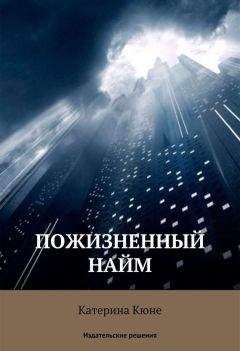 ПОЖИЗНЕННЫЙ НАЙМ

Катерина Кюне

Издательские решения